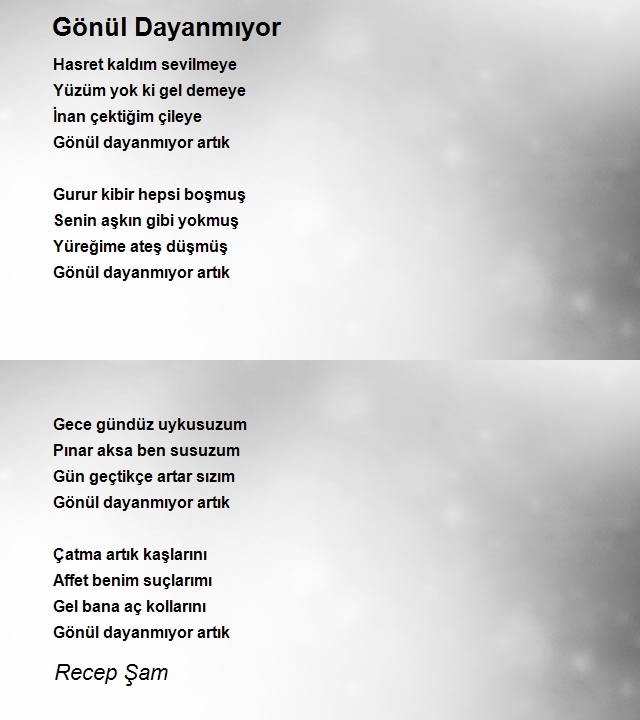 Gönül Dayanmıyor

Hasret kaldım sevilmeye
Yüzüm yok ki gel demeye
İnan çektiğim çileye
Gönül dayanmıyor artık

Gurur kibir hepsi boşmuş
Senin aşkın gibi yokmuş
Yüreğime ateş düşmüş
Gönül dayanmıyor artık

Gece gündüz uykusuzum
Pınar aksa ben susuzum
Gün geçtikçe artar sızım
Gönül dayanmıyor artık

Çatma artık kaşlarını
Affet benim suçlarımı
Gel bana aç kollarını
Gönül dayanmıyor artık

Recep Şam